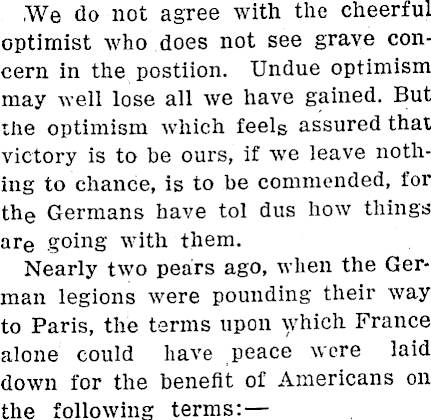 We do not agree with the cheerful optimist who does not see grave concern in the postiion. Undue optimism may well lose all we have gained. But the optimism which feels assured that victory is to be ours, if we leave nothing to chance, is to be commended, for the Germans have tol dus how things are going with them.

Nearly two pears ago, when the German legions were pounding their way to Paris, the terms upon which France alone could have peace were laid down for the benefit of Americans on the following terms:—